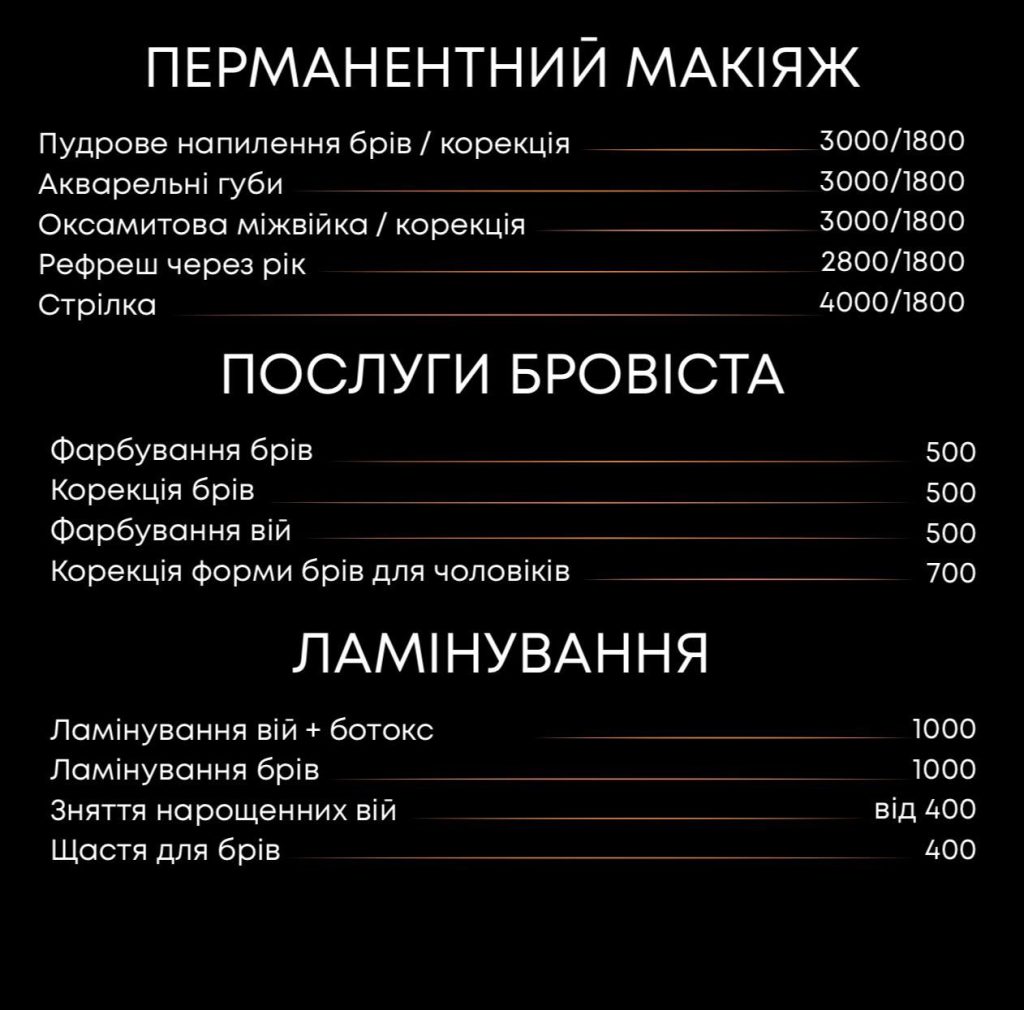 ПЕРМАНЕНТНИЙ МАКІЯЖ

Пудрове напилення брів / корекція 3000/1800
Акварельні губи 3000/1800
Оксамитова міжвійка / корекція 3000/1800
Рефреш через рік 2800/1800
Стрілка 4000/1800

ПОСЛУГИ БРОВІСТА

Фарбування брів 500
Корекція брів 500
Фарбування вій 500
Корекція форми брів для чоловіків 700

ЛАМІНУВАННЯ

Ламінування вій + ботокс 1000
Ламінування брів 1000
Зняття нарощенних вій від 400
Щастя для брів 400